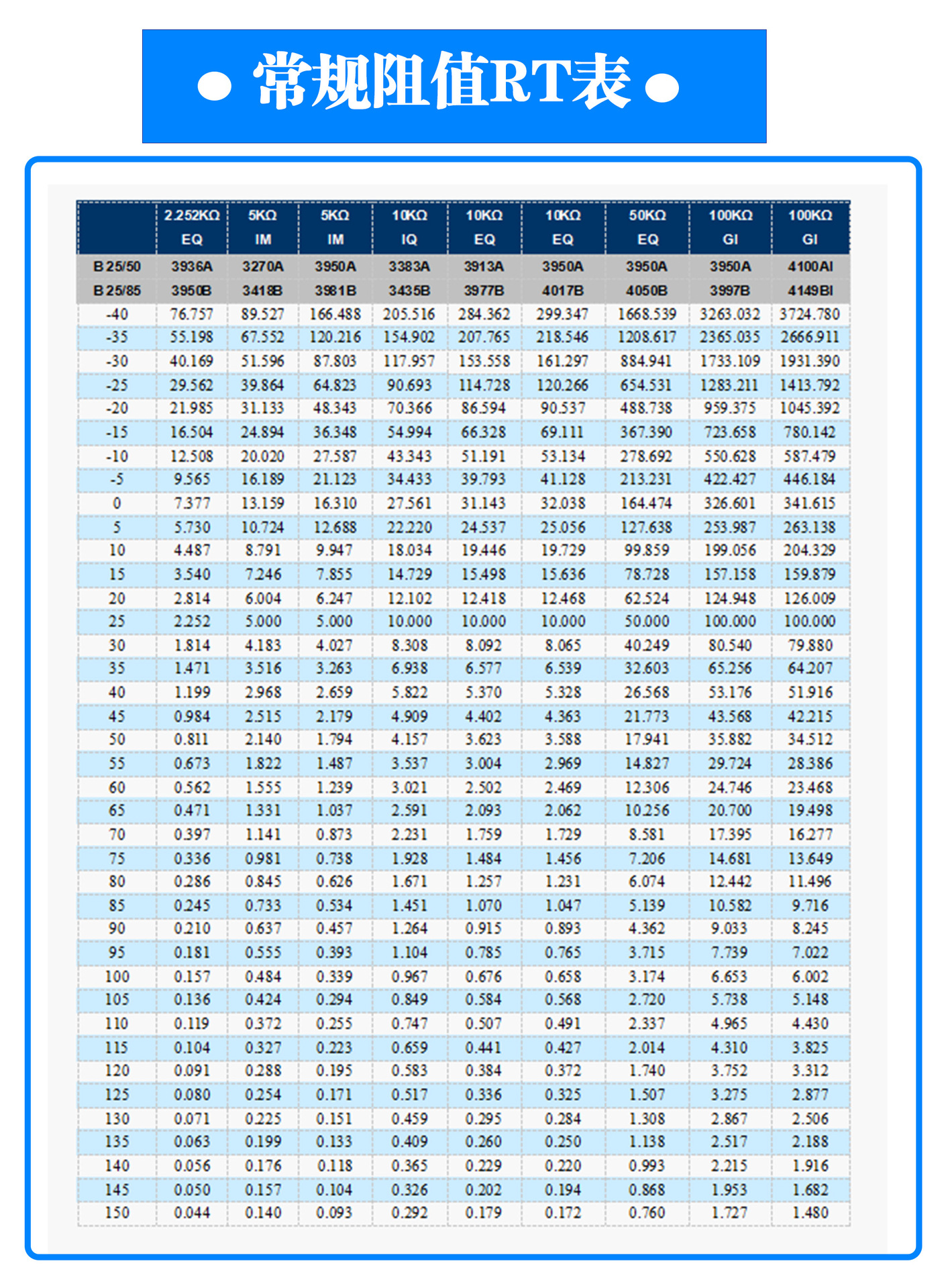 ● 常规阻值RT表 ●

| | 2.252KΩ EQ | 5KΩ IM | 5KΩ IM | 10KΩ IQ | 10KΩ EQ | 10KΩ EQ | 50KΩ EQ | 100KΩ GI | 100KΩ GI |
|---|---|---|---|---|---|---|---|---|---|
| B 25/50 | 3936A | 3270A | 3950A | 3383A | 3913A | 3950A | 3950A | 3950A | 4100AI |
| B 25/85 | 3950B | 3418B | 3981B | 3435B | 3977B | 4017B | 4050B | 3997B | 4149BI |
| -40 | 76.757 | 89.527 | 166.488 | 205.516 | 284.362 | 299.347 | 1668.539 | 3263.032 | 3724.780 |
| -35 | 55.198 | 67.552 | 120.216 | 154.902 | 207.765 | 218.546 | 1208.617 | 2365.035 | 2666.911 |
| -30 | 40.169 | 51.596 | 87.803 | 117.957 | 153.558 | 161.297 | 884.941 | 1733.109 | 1931.390 |
| -25 | 29.562 | 39.864 | 64.823 | 90.693 | 114.728 | 120.266 | 654.531 | 1283.211 | 1413.792 |
| -20 | 21.985 | 31.133 | 48.343 | 70.366 | 86.594 | 90.537 | 488.738 | 959.375 | 1045.392 |
| -15 | 16.504 | 24.894 | 36.348 | 54.994 | 66.328 | 69.111 | 367.390 | 723.658 | 780.142 |
| -10 | 12.508 | 20.020 | 27.587 | 43.343 | 51.191 | 53.134 | 278.692 | 550.628 | 587.479 |
| -5 | 9.565 | 16.189 | 21.123 | 34.433 | 39.793 | 41.128 | 213.231 | 422.427 | 446.184 |
| 0 | 7.377 | 13.159 | 16.310 | 27.561 | 31.143 | 32.038 | 164.474 | 326.601 | 341.615 |
| 5 | 5.730 | 10.724 | 12.688 | 22.220 | 24.537 | 25.056 | 127.638 | 253.987 | 263.138 |
| 10 | 4.487 | 8.791 | 9.947 | 18.034 | 19.446 | 19.729 | 99.859 | 199.056 | 204.329 |
| 15 | 3.540 | 7.246 | 7.855 | 14.729 | 15.498 | 15.636 | 78.728 | 157.158 | 159.879 |
| 20 | 2.814 | 6.004 | 6.247 | 12.102 | 12.418 | 12.468 | 62.524 | 124.948 | 126.009 |
| 25 | 2.252 | 5.000 | 5.000 | 10.000 | 10.000 | 10.000 | 50.000 | 100.000 | 100.000 |
| 30 | 1.814 | 4.183 | 4.027 | 8.308 | 8.092 | 8.065 | 40.249 | 80.540 | 79.880 |
| 35 | 1.471 | 3.516 | 3.263 | 6.938 | 6.577 | 6.539 | 32.603 | 65.256 | 64.207 |
| 40 | 1.199 | 2.968 | 2.659 | 5.822 | 5.370 | 5.328 | 26.568 | 53.176 | 51.916 |
| 45 | 0.984 | 2.515 | 2.179 | 4.909 | 4.402 | 4.363 | 21.773 | 43.568 | 42.215 |
| 50 | 0.811 | 2.140 | 1.794 | 4.157 | 3.623 | 3.588 | 17.941 | 35.882 | 34.512 |
| 55 | 0.673 | 1.822 | 1.487 | 3.537 | 3.004 | 2.969 | 14.827 | 29.724 | 28.386 |
| 60 | 0.562 | 1.555 | 1.239 | 3.021 | 2.502 | 2.469 | 12.306 | 24.746 | 23.468 |
| 65 | 0.471 | 1.331 | 1.037 | 2.591 | 2.093 | 2.062 | 10.256 | 20.700 | 19.498 |
| 70 | 0.397 | 1.141 | 0.873 | 2.231 | 1.759 | 1.729 | 8.581 | 17.395 | 16.277 |
| 75 | 0.336 | 0.981 | 0.738 | 1.928 | 1.484 | 1.456 | 7.206 | 14.681 | 13.649 |
| 80 | 0.286 | 0.845 | 0.626 | 1.671 | 1.257 | 1.231 | 6.074 | 12.442 | 11.496 |
| 85 | 0.245 | 0.733 | 0.534 | 1.451 | 1.070 | 1.047 | 5.139 | 10.582 | 9.716 |
| 90 | 0.210 | 0.637 | 0.457 | 1.264 | 0.915 | 0.893 | 4.362 | 9.033 | 8.245 |
| 95 | 0.181 | 0.555 | 0.393 | 1.104 | 0.785 | 0.765 | 3.715 | 7.739 | 7.022 |
| 100 | 0.157 | 0.484 | 0.339 | 0.967 | 0.676 | 0.658 | 3.174 | 6.653 | 6.002 |
| 105 | 0.136 | 0.424 | 0.294 | 0.849 | 0.584 | 0.568 | 2.720 | 5.738 | 5.148 |
| 110 | 0.119 | 0.372 | 0.255 | 0.747 | 0.507 | 0.491 | 2.337 | 4.965 | 4.430 |
| 115 | 0.104 | 0.327 | 0.223 | 0.659 | 0.441 | 0.427 | 2.014 | 4.310 | 3.825 |
| 120 | 0.091 | 0.288 | 0.195 | 0.583 | 0.384 | 0.372 | 1.740 | 3.752 | 3.312 |
| 125 | 0.080 | 0.254 | 0.171 | 0.517 | 0.336 | 0.325 | 1.507 | 3.275 | 2.877 |
| 130 | 0.071 | 0.225 | 0.151 | 0.459 | 0.295 | 0.284 | 1.308 | 2.867 | 2.506 |
| 135 | 0.063 | 0.199 | 0.133 | 0.409 | 0.260 | 0.250 | 1.138 | 2.517 | 2.188 |
| 140 | 0.056 | 0.176 | 0.118 | 0.365 | 0.229 | 0.220 | 0.993 | 2.215 | 1.916 |
| 145 | 0.050 | 0.157 | 0.104 | 0.326 | 0.202 | 0.194 | 0.868 | 1.953 | 1.682 |
| 150 | 0.044 | 0.140 | 0.093 | 0.292 | 0.179 | 0.172 | 0.760 | 1.727 | 1.480 |